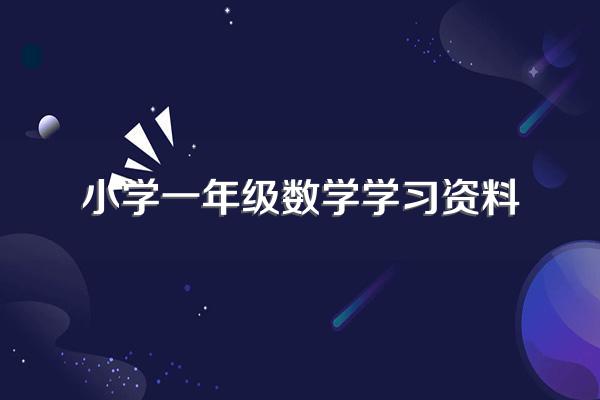 小学一年级数学学习资料